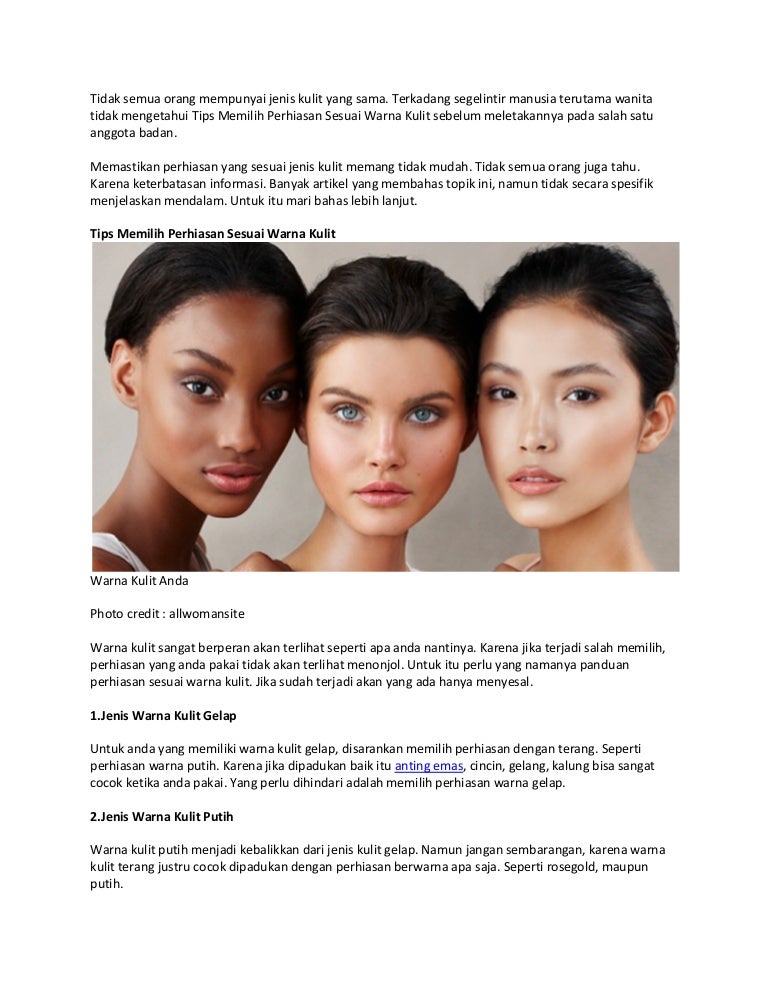 Tidak semua orang mempunyai jenis kulit yang sama. Terkadang segelintir manusia terutama wanita tidak mengetahui Tips Memilih Perhiasan Sesuai Warna Kulit sebelum meletakannya pada salah satu anggota badan.

Memastikan perhiasan yang sesuai jenis kulit memang tidak mudah. Tidak semua orang juga tahu. Karena keterbatasan informasi. Banyak artikel yang membahas topik ini, namun tidak secara spesifik menjelaskan mendalam. Untuk itu mari bahas lebih lanjut.

Tips Memilih Perhiasan Sesuai Warna Kulit

Warna Kulit Anda

Photo credit : allwomansite

Warna kulit sangat berperan akan terlihat seperti apa anda nantinya. Karena jika terjadi salah memilih, perhiasan yang anda pakai tidak akan terlihat menonjol. Untuk itu perlu yang namanya panduan perhiasan sesuai warna kulit. Jika sudah terjadi akan yang ada hanya menyesal.

1.Jenis Warna Kulit Gelap

Untuk anda yang memiliki warna kulit gelap, disarankan memilih perhiasan dengan terang. Seperti perhiasan warna putih. Karena jika dipadukan baik itu anting emas, cincin, gelang, kalung bisa sangat cocok ketika anda pakai. Yang perlu dihindari adalah memilih perhiasan warna gelap.

2.Jenis Warna Kulit Putih

Warna kulit putih menjadi kebalikkan dari jenis kulit gelap. Namun jangan sembarangan, karena warna kulit terang justru cocok dipadukan dengan perhiasan berwarna apa saja. Seperti rosegold, maupun putih.